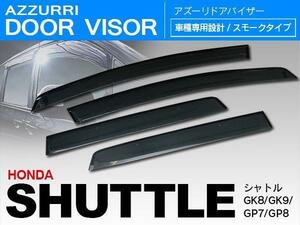 AZZURRI
DOOR VISOR

アズーリドアバイザー
車種専用設計 / スモークタイプ

HONDA
SHUTTLE

シャトル
GK8/GK9/
GP7/GP8